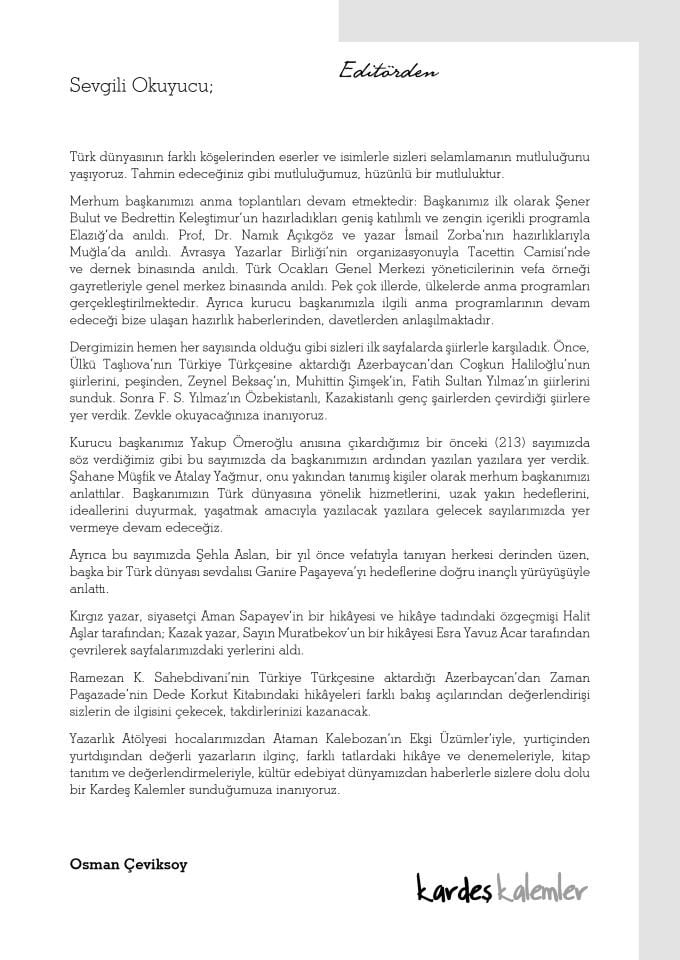 Editörden

Sevgili Okuyucu;

Türk dünyasının farklı köşelerinden eserler ve isimlerle sizleri selamlamanın mutluluğunu yaşıyoruz. Tahmin edeceğiniz gibi mutluluğumuz, hüzünlü bir mutluluktur.

Merhum başkanımızı anma toplantıları devam etmektedir: Başkanımız ilk olarak Şener Bulut ve Bedrettin Keleştimur'un hazırladıkları geniş katılımlı ve zengin içerikli programla Elazığ'da anıldı. Prof, Dr. Namık Açıkgöz ve yazar İsmail Zorba'nın hazırlıklarıyla Muğla'da anıldı. Avrasya Yazarlar Birliği'nin organizasyonuyla Tacettin Camisi'nde ve dernek binasında anıldı. Türk Ocakları Genel Merkezi yöneticilerinin vefa örneği gayretleriyle genel merkez binasında anıldı. Pek çok illerde, ülkelerde anma programları gerçekleştirilmektedir. Ayrıca kurucu başkanımızla ilgili anma programlarının devam edeceği bize ulaşan hazırlık haberlerinden, davetlerden anlaşılmaktadır.

Dergimizin hemen her sayısında olduğu gibi sizleri ilk sayfalarda şiirlerle karşıladık. Önce, Ülkü Taşlıova'nın Türkiye Türkçesine aktardığı Azerbaycan'dan Coşkun Haliloğlu'nun şiirlerini, peşinden, Zeynel Beksaç'ın, Muhittin Şimşek'in, Fatih Sultan Yılmaz'ın şiirlerini sunduk. Sonra F. S. Yılmaz'ın Özbekistanlı, Kazakistanlı genç şairlerden çevirdiği şiirlere yer verdik. Zevkle okuyacağınıza inanıyoruz.

Kurucu başkanımız Yakup Ömeroğlu anısına çıkardığımız bir önceki (213) sayımızda söz verdiğimiz gibi bu sayımızda da başkanımızın ardından yazılan yazılara yer verdik. Şahane Müşfik ve Atalay Yağmur, onu yakından tanımış kişiler olarak merhum başkanımızı anlattılar. Başkanımızın Türk dünyasına yönelik hizmetlerini, uzak yakın hedeflerini, ideallerini duyurmak, yaşatmak amacıyla yazılacak yazılara gelecek sayılarımızda yer vermeye devam edeceğiz.

Ayrıca bu sayımızda Şehla Aslan, bir yıl önce vefatıyla tanıyan herkesi derinden üzen, başka bir Türk dünyası sevdalısı Ganire Paşayeva'yı hedeflerine doğru inançlı yürüyüşüyle anlattı.

Kırgız yazar, siyasetçi Aman Sapayev'in bir hikâyesi ve hikâye tadındaki özgeçmişi Halit Aşlar tarafından; Kazak yazar, Sayın Muratbekov'un bir hikâyesi Esra Yavuz Acar tarafından çevrilerek sayfalarımızdaki yerlerini aldı.

Ramezan K. Sahebdivani'nin Türkiye Türkçesine aktardığı Azerbaycan'dan Zaman Paşazade'nin Dede Korkut Kitabındaki hikâyeleri farklı bakış açılarından değerlendirişi sizlerin de ilgisini çekecek, takdirlerinizi kazanacak.

Yazarlık Atölyesi hocalarımızdan Ataman Kalebozan'ın Ekşi Üzümler'iyle, yurtiçinden yurtdışından değerli yazarların ilginç, farklı tatlardaki hikâye ve denemeleriyle, kitap tanıtım ve değerlendirmeleriyle, kültür edebiyat dünyamızdan haberlerle sizlere dolu dolu bir Kardeş Kalemler sunduğumuza inanıyoruz.

Osman Çeviksoy

kardeş kalemler